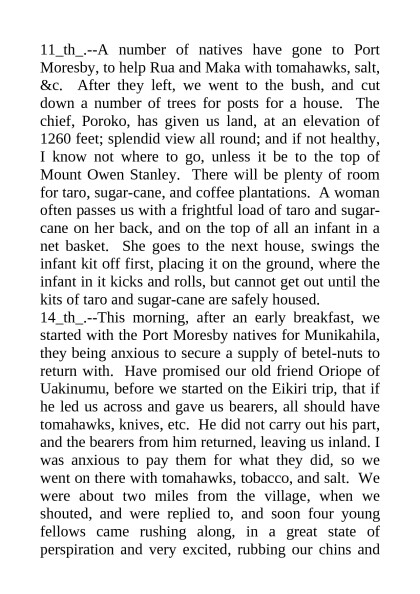 11_th_.--A number of natives have gone to Port Moresby, to help Rua and Maka with tomahawks, salt, &c. After they left, we went to the bush, and cut down a number of trees for posts for a house. The chief, Poroko, has given us land, at an elevation of 1260 feet; splendid view all round; and if not healthy, I know not where to go, unless it be to the top of Mount Owen Stanley. There will be plenty of room for taro, sugar-cane, and coffee plantations. A woman often passes us with a frightful load of taro and sugar-cane on her back, and on the top of all an infant in a net basket. She goes to the next house, swings the infant kit off first, placing it on the ground, where the infant in it kicks and rolls, but cannot get out until the kits of taro and sugar-cane are safely housed.
14_th_.--This morning, after an early breakfast, we started with the Port Moresby natives for Munikahila, they being anxious to secure a supply of betel-nuts to return with. Have promised our old friend Oriope of Uakinumu, before we started on the Eikiri trip, that if he led us across and gave us bearers, all should have tomahawks, knives, etc. He did not carry out his part, and the bearers from him returned, leaving us inland. I was anxious to pay them for what they did, so we went on there with tomahawks, tobacco, and salt. We were about two miles from the village, when we shouted, and were replied to, and soon four young fellows came rushing along, in a great state of perspiration and very excited, rubbing our chins and